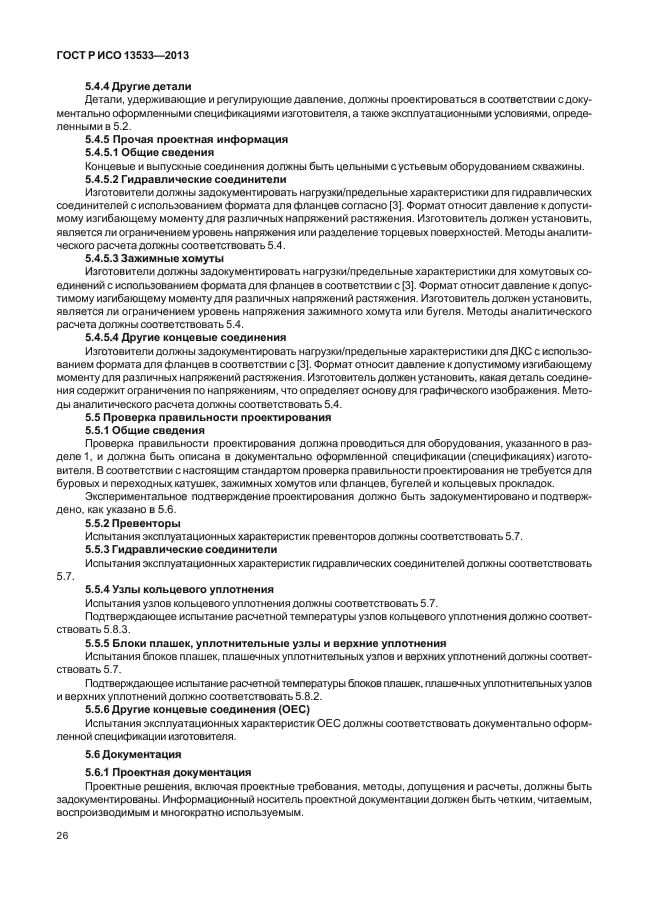 ГОСТ Р ИСО 13533—2013

5.4.4 Другие детали

Детали, удерживающие и регулирующие давление, должны проектироваться в соответствии с документально оформленными спецификациями изготовителя, а также эксплуатационными условиями, определенными в 5.2.

5.4.5 Прочая проектная информация

5.4.5.1 Общие сведения

Концевые и выпускные соединения должны быть цельными с устьевым оборудованием скважины.

5.4.5.2 Гидравлические соединители

Изготовители должны задокументировать нагрузки/предельные характеристики для гидравлических соединителей с использованием формата для фланцев согласно [3]. Формат относит давление к допустимому изгибающему моменту для различных напряжений растяжения. Изготовитель должен установить, является ли ограничением уровень напряжения или разделение торцевых поверхностей. Методы аналитического расчета должны соответствовать 5.4.

5.4.5.3 Зажимные хомуты

Изготовители должны задокументировать нагрузки/предельные характеристики для хомутовых соединений с использованием формата для фланцев в соответствии с [3]. Формат относит давление к допустимому изгибающему моменту для различных напряжений растяжения. Изготовитель должен установить, является ли ограничением уровень напряжения зажимного хомута или бугеля. Методы аналитического расчета должны соответствовать 5.4.

5.4.5.4 Другие концевые соединения

Изготовители должны задокументировать нагрузки/предельные характеристики для ДКС с использованием формата для фланцев в соответствии с [3]. Формат относит давление к допустимому изгибающему моменту для различных напряжений растяжения. Изготовитель должен установить, какая деталь соединения содержит ограничения по напряжениям, что определяет основу для графического изображения. Методы аналитического расчета должны соответствовать 5.4.

5.5 Проверка правильности проектирования

5.5.1 Общие сведения

Проверка правильности проектирования должна проводиться для оборудования, указанного в разделе 1, и должна быть описана в документально оформленной спецификации (спецификациях) изготовителя. В соответствии с настоящим стандартом проверка правильности проектирования не требуется для буровых и переходных катушек, зажимных хомутов или фланцев, бугелей и кольцевых прокладок.

Экспериментальное подтверждение проектирования должно быть задокументировано и подтверждено, как указано в 5.6.

5.5.2 Превенторы

Испытания эксплуатационных характеристик превенторов должны соответствовать 5.7.

5.5.3 Гидравлические соединители

Испытания эксплуатационных характеристик гидравлических соединителей должны соответствовать 5.7.

5.5.4 Узлы кольцевого уплотнения

Испытания узлов кольцевого уплотнения должны соответствовать 5.7.

Подтверждающее испытание расчетной температуры узлов кольцевого уплотнения должно соответствовать 5.8.3.

5.5.5 Блоки плашек, уплотнительные узлы и верхние уплотнения

Испытания блоков плашек, плашечных уплотнительных узлов и верхних уплотнений должны соответствовать 5.7.

Подтверждающее испытание расчетной температуры блоков плашек, плашечных уплотнительных узлов и верхних уплотнений должно соответствовать 5.8.2.

5.5.6 Другие концевые соединения (ОЕС)

Испытания эксплуатационных характеристик ОЕС должны соответствовать документально оформленной спецификации изготовителя.

5.6 Документация

5.6.1 Проектная документация

Проектные решения, включая проектные требования, методы, допущения и расчеты, должны быть задокументированы. Информационный носитель проектной документации должен быть четким, читаемым, воспроизводимым и многократно используемым.

26